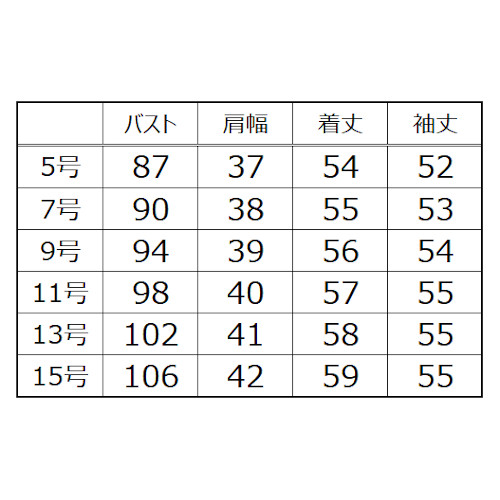 | | バスト | 肩幅 | 着丈 | 袖丈 |
|---|---|---|---|---|
| 5号 | 87 | 37 | 54 | 52 |
| 7号 | 90 | 38 | 55 | 53 |
| 9号 | 94 | 39 | 56 | 54 |
| 11号 | 98 | 40 | 57 | 55 |
| 13号 | 102 | 41 | 58 | 55 |
| 15号 | 106 | 42 | 59 | 55 |